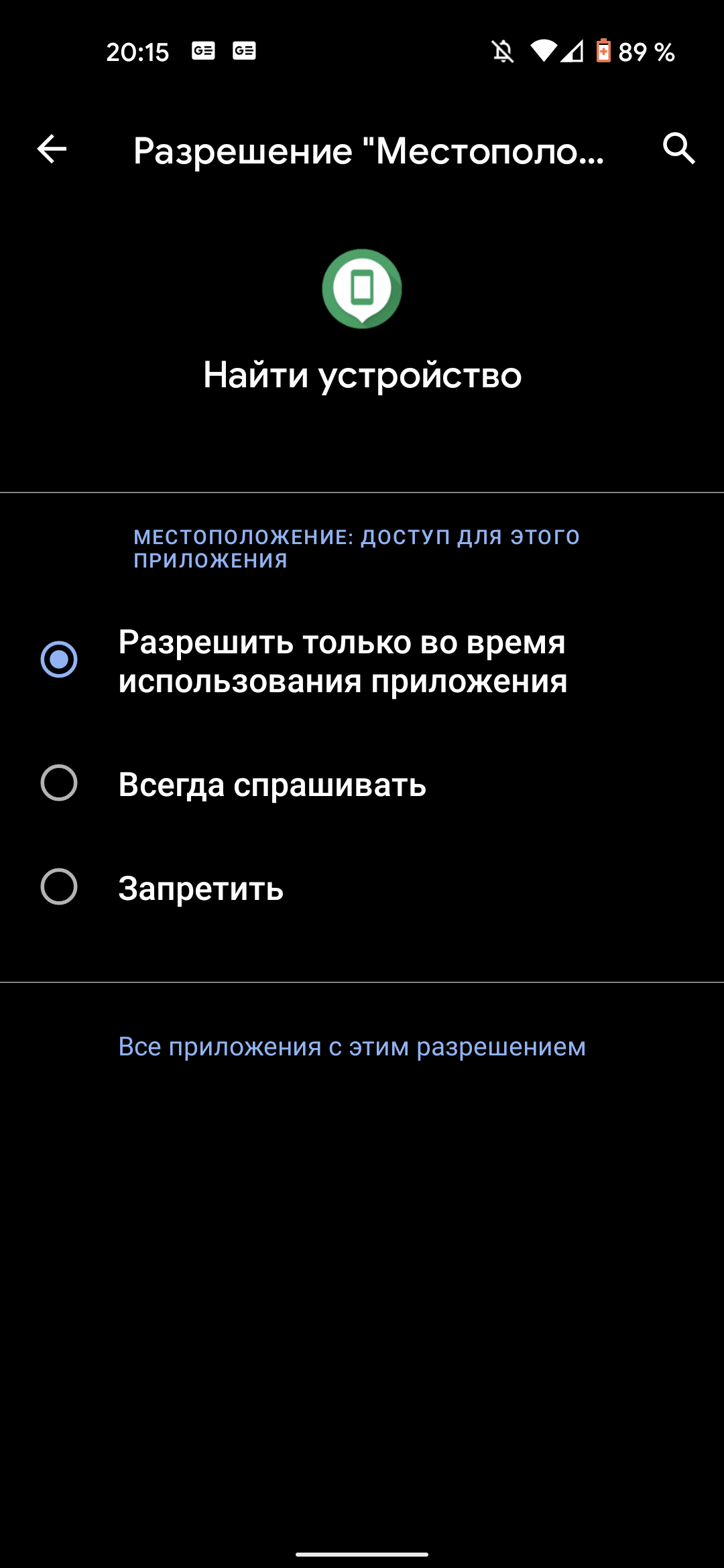 20:15 89 %

Разрешение "Местополо...

Найти устройство

МЕСТОПОЛОЖЕНИЕ: ДОСТУП ДЛЯ ЭТОГО ПРИЛОЖЕНИЯ

Разрешить только во время использования приложения

Всегда спрашивать

Запретить

Все приложения с этим разрешением